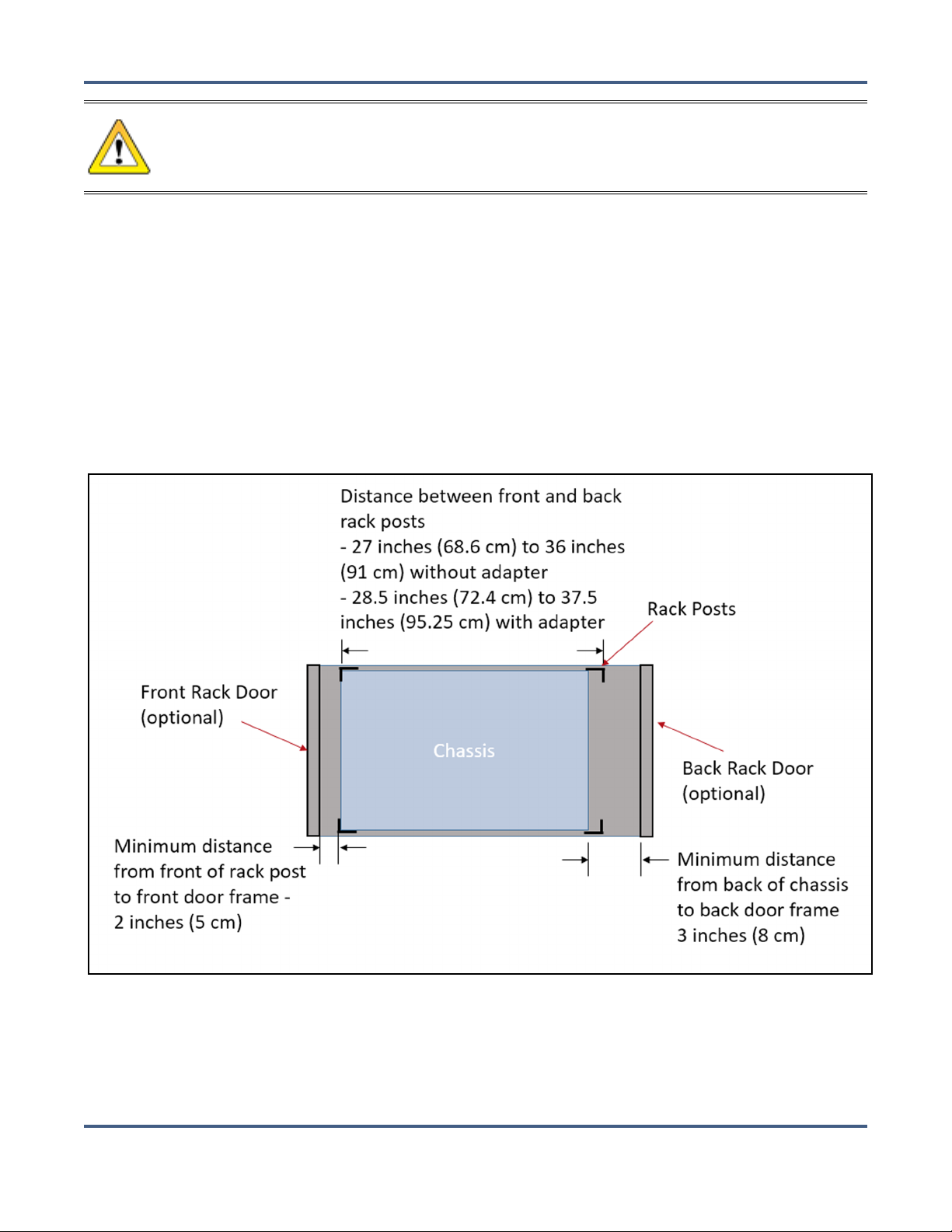 Distance between front and back rack posts
- 27 inches (68.6 cm) to 36 inches (91 cm) without adapter
- 28.5 inches (72.4 cm) to 37.5 inches (95.25 cm) with adapter

Rack Posts

Front Rack Door (optional)

Chassis

Back Rack Door (optional)

Minimum distance from front of rack post to front door frame - 2 inches (5 cm)

Minimum distance from back of chassis to back door frame 3 inches (8 cm)